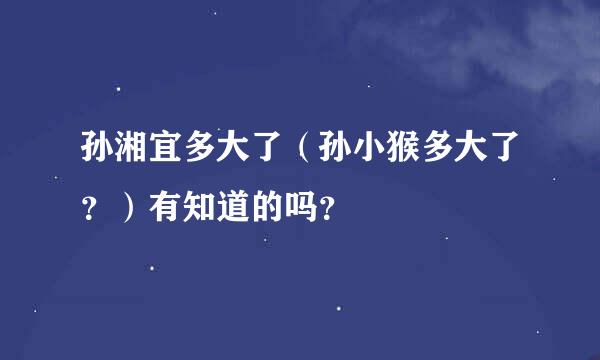 孙湘宜多大了（孙小猴多大了？）有知道的吗?